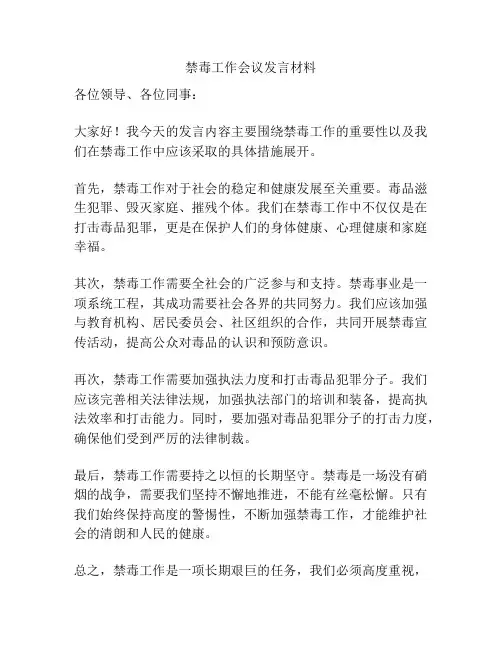 禁毒工作会议发言材料

各位领导、各位同事：

大家好！我今天的发言内容主要围绕禁毒工作的重要性以及我们在禁毒工作中应该采取的具体措施展开。

首先，禁毒工作对于社会的稳定和健康发展至关重要。毒品滋生犯罪、毁灭家庭、摧残个体。我们在禁毒工作中不仅仅是在打击毒品犯罪，更是在保护人们的身体健康、心理健康和家庭幸福。

其次，禁毒工作需要全社会的广泛参与和支持。禁毒事业是一项系统工程，其成功需要社会各界的共同努力。我们应该加强与教育机构、居民委员会、社区组织的合作，共同开展禁毒宣传活动，提高公众对毒品的认识和预防意识。

再次，禁毒工作需要加强执法力度和打击毒品犯罪分子。我们应该完善相关法律法规，加强执法部门的培训和装备，提高执法效率和打击能力。同时，要加强对毒品犯罪分子的打击力度，确保他们受到严厉的法律制裁。

最后，禁毒工作需要持之以恒的长期坚守。禁毒是一场没有硝烟的战争，需要我们坚持不懈地推进，不能有丝毫松懈。只有我们始终保持高度的警惕性，不断加强禁毒工作，才能维护社会的清朗和人民的健康。

总之，禁毒工作是一项长期艰巨的任务，我们必须高度重视，